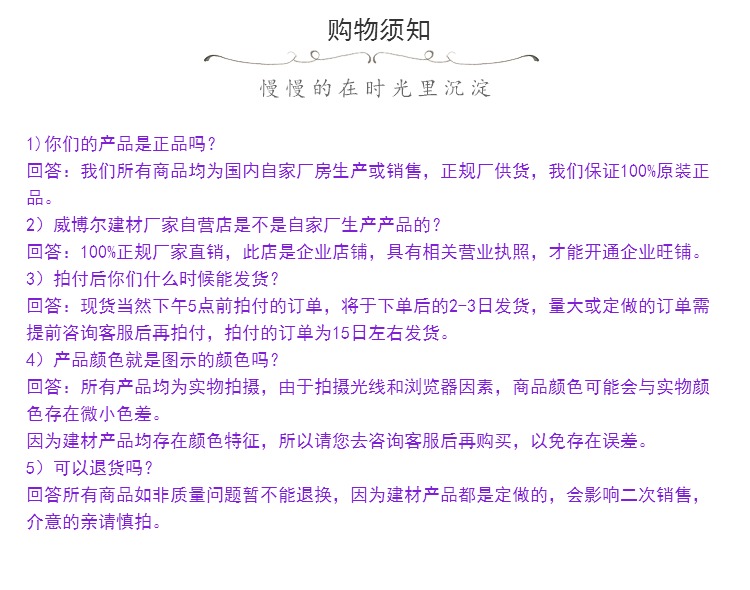 购物须知

慢慢的在时光里沉淀

1)你们的产品是正品吗?
回答：我们所有商品均为国内自家厂房生产或销售，正规厂供货，我们保证100%原装正品。
2）威博尔建材厂家自营店是不是自家厂生产产品的?
回答：100%正规厂家直销，此店是企业店铺，具有相关营业执照，才能开通企业旺铺。
3）拍付后你们什么时候能发货?
回答：现货当然下午5点前拍付的订单，将于下单后的2-3日发货，量大或定做的订单需提前咨询客服后再拍付，拍付的订单为15日左右发货。
4）产品颜色就是图示的颜色吗?
回答：所有产品均为实物拍摄，由于拍摄光线和浏览器因素，商品颜色可能会与实物颜色存在微小色差。
因为建材产品均存在颜色特征，所以请您去咨询客服后再购买，以免存在误差。
5）可以退货吗?
回答所有商品如非质量问题暂不能退换，因为建材产品都是定做的，会影响二次销售，介意的亲请慎拍。